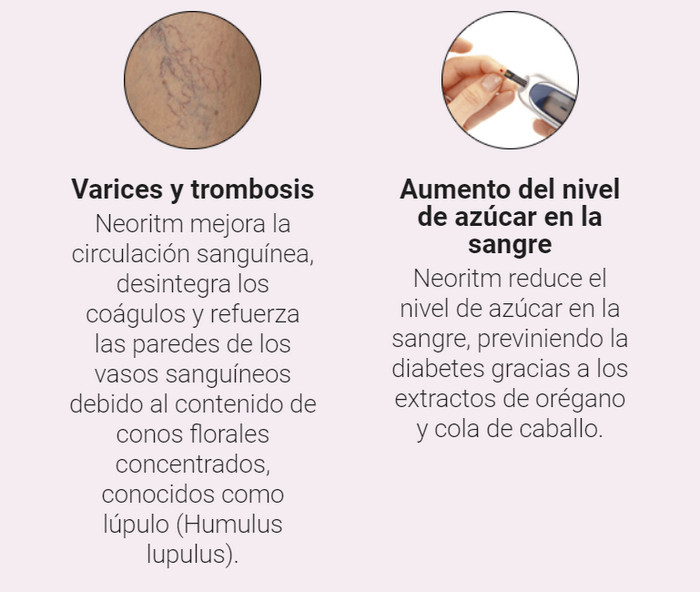 Varices y trombosis

Neoritm mejora la circulación sanguínea, desintegra los coágulos y refuerza las paredes de los vasos sanguíneos debido al contenido de conos florales concentrados, conocidos como lúpulo (Humulus lupulus).

Aumento del nivel de azúcar en la sangre

Neoritm reduce el nivel de azúcar en la sangre, previniendo la diabetes gracias a los extractos de orégano y cola de caballo.